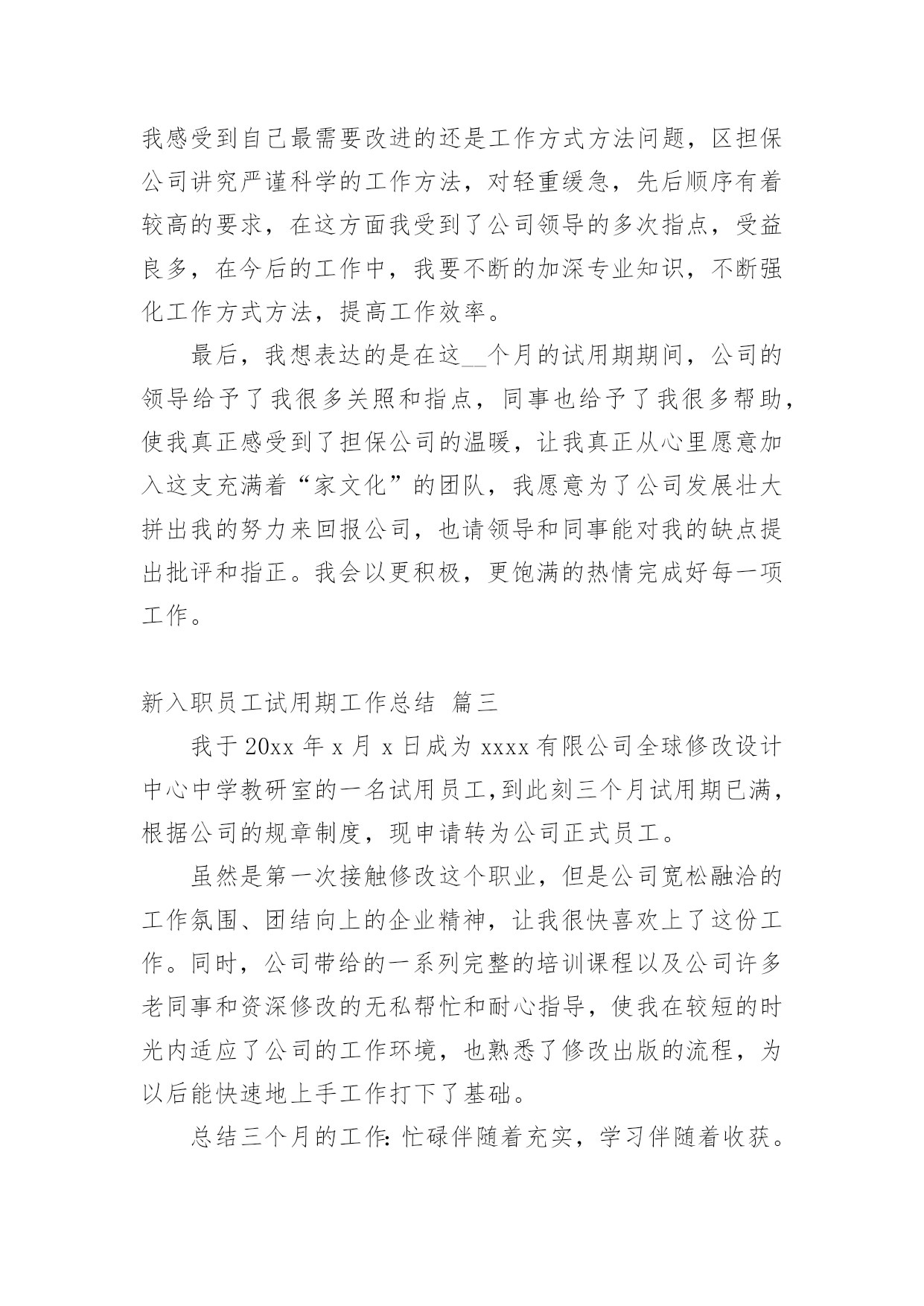 我感受到自己最需要改进的还是工作方式方法问题，区担保公司讲究严谨科学的工作方法，对轻重缓急，先后顺序有着较高的要求，在这方面我受到了公司领导的多次指点，受益良多，在今后的工作中，我要不断的加深专业知识，不断强化工作方式方法，提高工作效率。

最后，我想表达的是在这__个月的试用期期间，公司的领导给予了我很多关照和指点，同事也给予了我很多帮助，使我真正感受到了担保公司的温暖，让我真正从心里愿意加入这支充满着“家文化”的团队，我愿意为了公司发展壮大拼出我的努力来回报公司，也请领导和同事能对我的缺点提出批评和指正。我会以更积极，更饱满的热情完成好每一项工作。

新入职员工试用期工作总结 篇三

我于20xx年x月x日成为xxxx有限公司全球修改设计中心中学教研室的一名试用员工,到此刻三个月试用期已满，根据公司的规章制度，现申请转为公司正式员工。

虽然是第一次接触修改这个职业，但是公司宽松融洽的工作氛围、团结向上的企业精神，让我很快喜欢上了这份工作。同时，公司带给的一系列完整的培训课程以及公司许多老同事和资深修改的无私帮忙和耐心指导，使我在较短的时光内适应了公司的工作环境，也熟悉了修改出版的流程，为以后能快速地上手工作打下了基础。

总结三个月的工作:忙碌伴随着充实，学习伴随着收获。